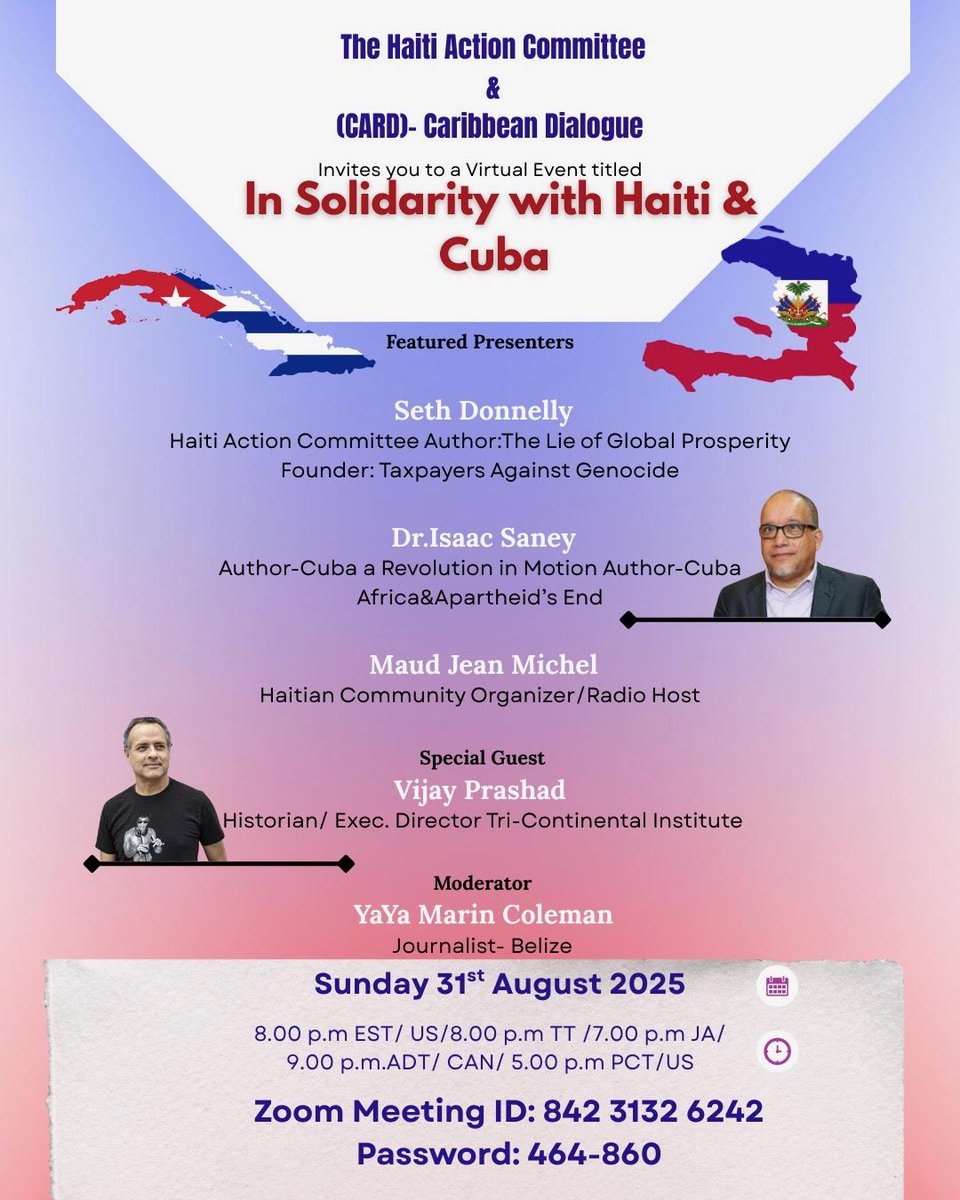 The Haiti Action Committee
&
(CARD)- Caribbean Dialogue

Invites you to a Virtual Event titled

In Solidarity with Haiti & Cuba

Featured Presenters

Seth Donnelly
Haiti Action Committee Author:The Lie of Global Prosperity
Founder: Taxpayers Against Genocide

Dr.Isaac Saney
Author-Cuba a Revolution in Motion Author-Cuba Africa&Apartheid's End

Maud Jean Michel
Haitian Community Organizer/Radio Host

Special Guest
Vijay Prashad
Historian/ Exec. Director Tri-Continental Institute

Moderator
YaYa Marin Coleman
Journalist- Belize

Sunday 31$^{st}$ August 2025

8.00 p.m EST/ US/8.00 p.m TT /7.00 p.m JA/ 9.00 p.m.ADT/ CAN/ 5.00 p.m PCT/US

Zoom Meeting ID: 842 3132 6242
Password: 464-860